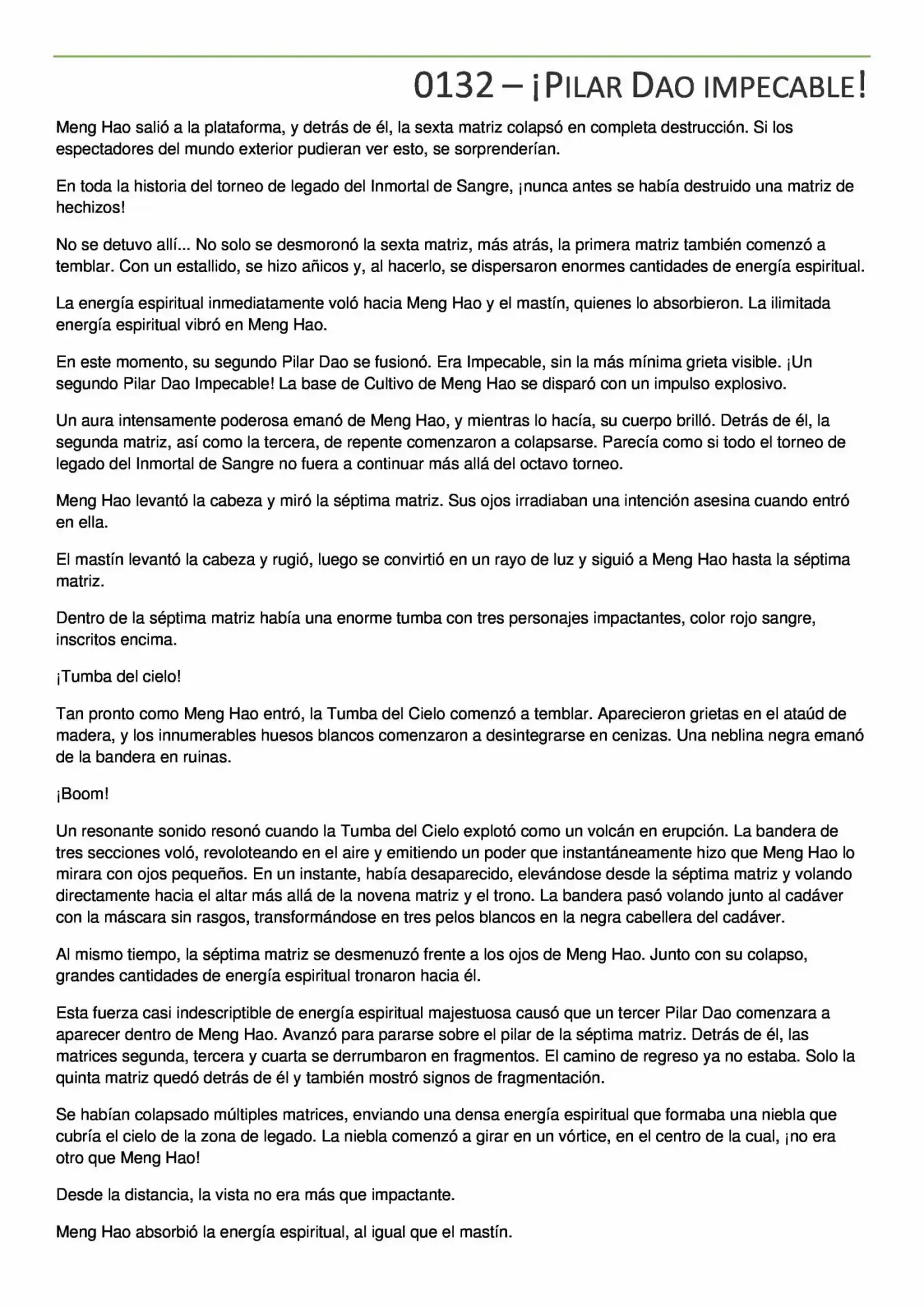 0132 – ¡PILAR DAO IMPECABLE!

Meng Hao salió a la plataforma, y detrás de él, la sexta matriz colapsó en completa destrucción. Si los espectadores del mundo exterior pudieran ver esto, se sorprenderían.

En toda la historia del torneo de legado del Inmortal de Sangre, ¡nunca antes se había destruido una matriz de hechizos!

No se detuvo allí... No solo se desmoronó la sexta matriz, más atrás, la primera matriz también comenzó a temblar. Con un estallido, se hizo añicos y, al hacerlo, se dispersaron enormes cantidades de energía espiritual.

La energía espiritual inmediatamente voló hacia Meng Hao y el mastín, quienes lo absorbieron. La ilimitada energía espiritual vibró en Meng Hao.

En este momento, su segundo Pilar Dao se fusionó. Era Impecable, sin la más mínima grieta visible. ¡Un segundo Pilar Dao Impecable! La base de Cultivo de Meng Hao se disparó con un impulso explosivo.

Un aura intensamente poderosa emanó de Meng Hao, y mientras lo hacía, su cuerpo brilló. Detrás de él, la segunda matriz, así como la tercera, de repente comenzaron a colapsarse. Parecía como si todo el torneo de legado del Inmortal de Sangre no fuera a continuar más allá del octavo torneo.

Meng Hao levantó la cabeza y miró la séptima matriz. Sus ojos irradiaban una intención asesina cuando entró en ella.

El mastín levantó la cabeza y rugió, luego se convirtió en un rayo de luz y siguió a Meng Hao hasta la séptima matriz.

Dentro de la séptima matriz había una enorme tumba con tres personajes impactantes, color rojo sangre, inscritos encima.

¡Tumba del cielo!

Tan pronto como Meng Hao entró, la Tumba del Cielo comenzó a temblar. Aparecieron grietas en el ataúd de madera, y los innumerables huesos blancos comenzaron a desintegrarse en cenizas. Una neblina negra emanó de la bandera en ruinas.

¡Boom!

Un resonante sonido resonó cuando la Tumba del Cielo explotó como un volcán en erupción. La bandera de tres secciones voló, revoloteando en el aire y emitiendo un poder que instantáneamente hizo que Meng Hao lo mirara con ojos pequeños. En un instante, había desaparecido, elevándose desde la séptima matriz y volando directamente hacia el altar más allá de la novena matriz y el trono. La bandera pasó volando junto al cadáver con la máscara sin rasgos, transformándose en tres pelos blancos en la negra cabellera del cadáver.

Al mismo tiempo, la séptima matriz se desmenuzó frente a los ojos de Meng Hao. Junto con su colapso, grandes cantidades de energía espiritual tronaron hacia él.

Esta fuerza casi indescriptible de energía espiritual majestuosa causó que un tercer Pilar Dao comenzara a aparecer dentro de Meng Hao. Avanzó para pararse sobre el pilar de la séptima matriz. Detrás de él, las matrices segunda, tercera y cuarta se derrumbaron en fragmentos. El camino de regreso ya no estaba. Solo la quinta matriz quedó detrás de él y también mostró signos de fragmentación.

Se habían colapsado múltiples matrices, enviando una densa energía espiritual que formaba una niebla que cubría el cielo de la zona de legado. La niebla comenzó a girar en un vórtice, en el centro de la cual, ¡no era otro que Meng Hao!

Desde la distancia, la vista no era más que impactante.

Meng Hao absorbió la energía espiritual, al igual que el mastín.